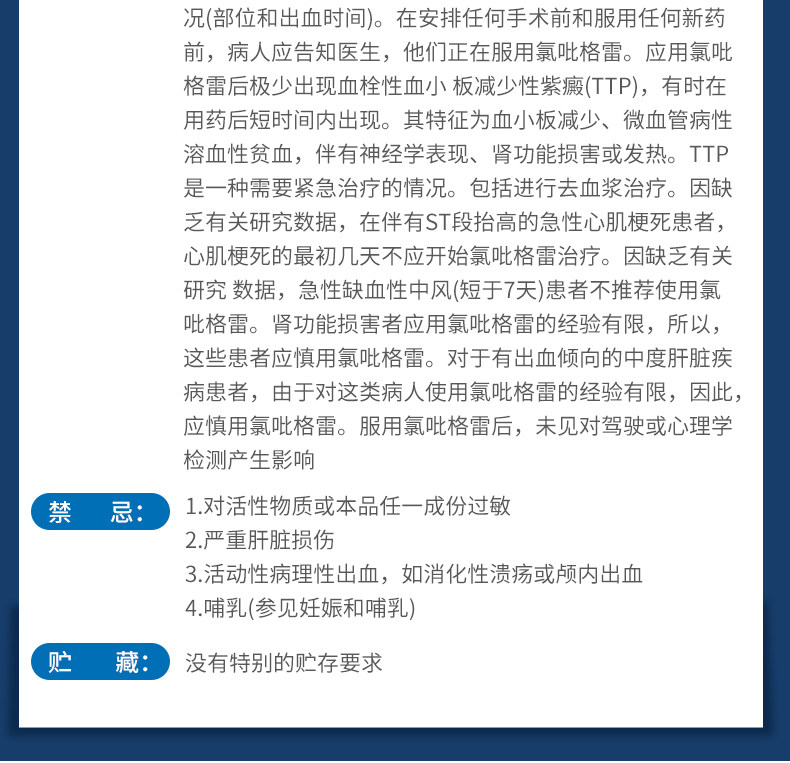 况(部位和出血时间)。在安排任何手术前和服用任何新药前，病人应告知医生，他们正在服用氯吡格雷。应用氯吡格雷后极少出现血栓性血小 板减少性紫癜(TTP)，有时在用药后短时间内出现。其特征为血小板减少、微血管病性溶血性贫血，伴有神经学表现、肾功能损害或发热。TTP是一种需要紧急治疗的情况。包括进行去血浆治疗。因缺乏有关研究数据，在伴有ST段抬高的急性心肌梗死患者，心肌梗死的最初几天不应开始氯吡格雷治疗。因缺乏有关研究 数据，急性缺血性中风(短于7天)患者不推荐使用氯吡格雷。肾功能损害者应用氯吡格雷的经验有限，所以，这些患者应慎用氯吡格雷。对于有出血倾向的中度肝脏疾病患者，由于对这类病人使用氯吡格雷的经验有限，因此，应慎用氯吡格雷。服用氯吡格雷后，未见对驾驶或心理学检测产生影响

禁　忌:
1.对活性物质或本品任一成份过敏
2.严重肝脏损伤
3.活动性病理性出血，如消化性溃疡或颅内出血
4.哺乳(参见妊娠和哺乳)

贮　藏:
没有特别的贮存要求